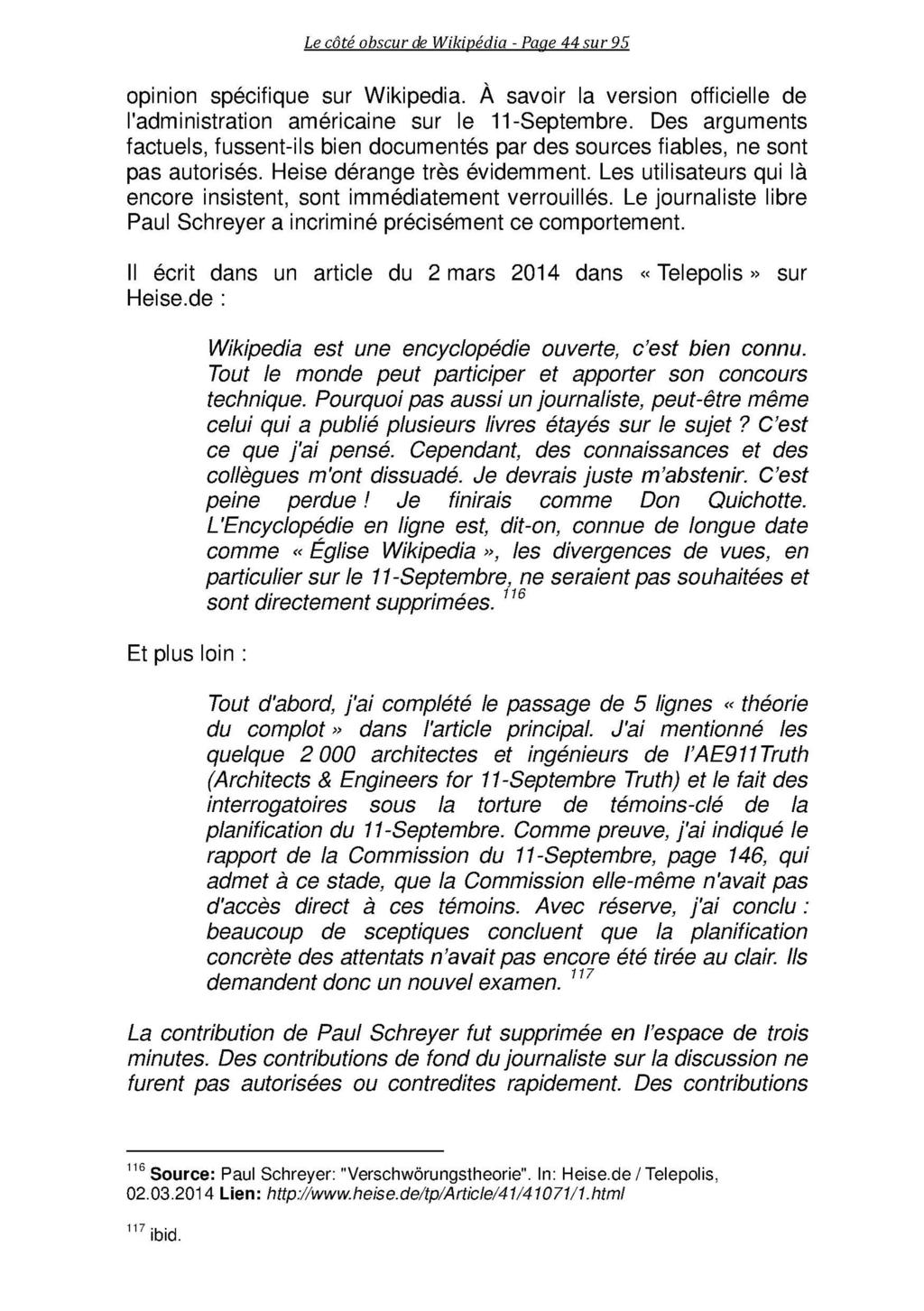 Le côté obscur de Wikipédia - Page 44 sur 95

opinion spécifique sur Wikipedia. À savoir la version officielle de l'administration américaine sur le 11-Septembre. Des arguments factuels, fussent-ils bien documentés par des sources fiables, ne sont pas autorisés. Heise dérange très évidemment. Les utilisateurs qui là encore insistent, sont immédiatement verrouillés. Le journaliste libre Paul Schreyer a incriminé précisément ce comportement.

Il écrit dans un article du 2 mars 2014 dans « Telepolis » sur Heise.de :

Wikipedia est une encyclopédie ouverte, c'est bien connu. Tout le monde peut participer et apporter son concours technique. Pourquoi pas aussi un journaliste, peut-être même celui qui a publié plusieurs livres étayés sur le sujet ? C'est ce que j'ai pensé. Cependant, des connaissances et des collègues m'ont dissuadé. Je devrais juste m'abstenir. C'est peine perdue ! Je finirais comme Don Quichotte. L'Encyclopédie en ligne est, dit-on, connue de longue date comme « Église Wikipedia », les divergences de vues, en particulier sur le 11-Septembre, ne seraient pas souhaitées et sont directement supprimées. $^{116}$

Et plus loin :

Tout d'abord, j'ai complété le passage de 5 lignes « théorie du complot » dans l'article principal. J'ai mentionné les quelque 2 000 architectes et ingénieurs de l'AE911Truth (Architects & Engineers for 11-Septembre Truth) et le fait des interrogatoires sous la torture de témoins-clé de la planification du 11-Septembre. Comme preuve, j'ai indiqué le rapport de la Commission du 11-Septembre, page 146, qui admet à ce stade, que la Commission elle-même n'avait pas d'accès direct à ces témoins. Avec réserve, j'ai conclu : beaucoup de sceptiques concluent que la planification concrète des attentats n'avait pas encore été tirée au clair. Ils demandent donc un nouvel examen. $^{117}$

La contribution de Paul Schreyer fut supprimée en l'espace de trois minutes. Des contributions de fond du journaliste sur la discussion ne furent pas autorisées ou contredites rapidement. Des contributions

$^{116}$ Source: Paul Schreyer: "Verschwörungstheorie". In: Heise.de / Telepolis, 02.03.2014 Lien: http://www.heise.de/tp/Article/41/41071/1.html

$^{117}$ ibid.